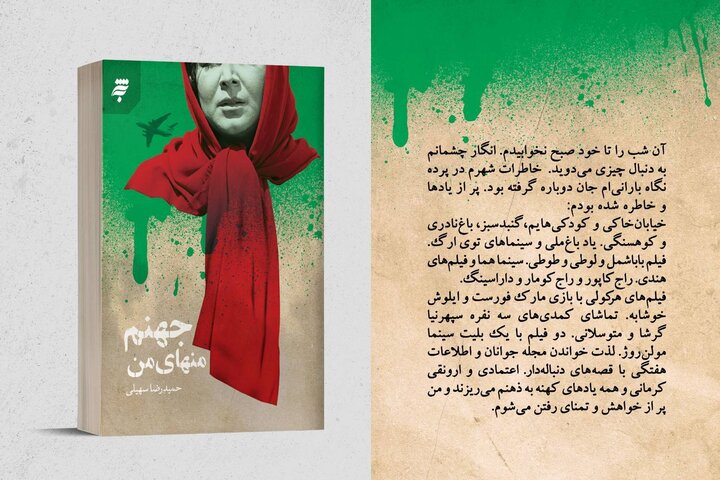 جهنم منهای من

حمیدرضا سهیلی

آن شب را تا خود صبح نخوابیدم. انگار چشمانم به دنبال چیزی می‌دوید. خاطرات شهرم در پرده نگاه بارانی‌ام جان دوباره گرفته بود. پر از یادها و خاطره شده بودم:
خیابان‌خاکی و کودکی‌هایم، گنبدسبز، باغ‌نادری و کوهسنگی. یاد باغ‌ملی و سینماهای توی ارگ. فیلم باباشمل و لوطی و طوطی. سینما هما و فیلم‌های هندی. راج کاپور و راج کومار و داراسینگ.
فیلم‌های هرکولی با بازی مارک فورست و ایلوش خوشابه. تماشای کمدی‌های سه نفره سپهرنیا گرشا و متوسلانی. دو فیلم با یک بلیت سینما مولن‌روژ. لذت خواندن مجله جوانان و اطلاعات هفتگی با قصه‌های دنباله‌دار. اعتمادی و ارونقی کرمانی و همه یادهای کهنه به ذهنم می‌ریزند و من پر از خواهش و تمنای رفتن می‌شوم.